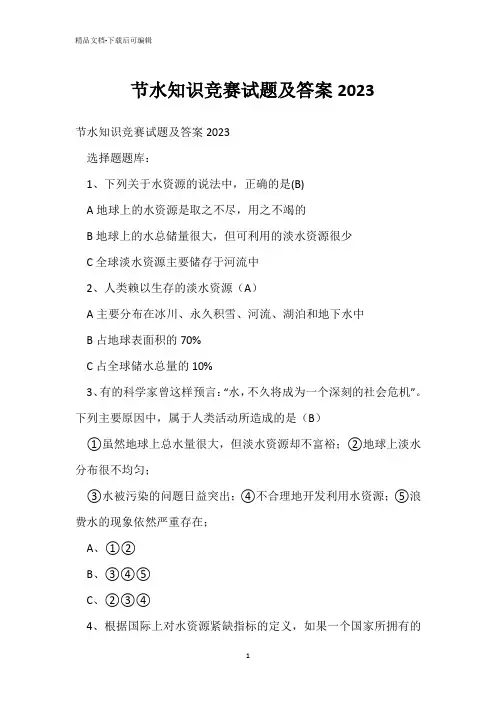 精品文档-下载后可编辑

节水知识竞赛试题及答案 2023

节水知识竞赛试题及答案 2023

选择题题库：

1、下列关于水资源的说法中，正确的是(B)

A 地球上的水资源是取之不尽，用之不竭的

B 地球上的水总储量很大，但可利用的淡水资源很少

C 全球淡水资源主要储存于河流中

2、人类赖以生存的淡水资源（A）

A 主要分布在冰川、永久积雪、河流、湖泊和地下水中

B 占地球表面积的 70%

C 占全球储水总量的 10%

3、有的科学家曾这样预言：“水，不久将成为一个深刻的社会危机”。下列主要原因中，属于人类活动所造成的是（B）

①虽然地球上总水量很大，但淡水资源却不富裕；②地球上淡水分布很不均匀；

③水被污染的问题日益突出；④不合理地开发利用水资源；⑤浪费水的现象依然严重存在；

A、①②

B、③④⑤

C、②③④

4、根据国际上对水资源紧缺指标的定义，如果一个国家所拥有的

1